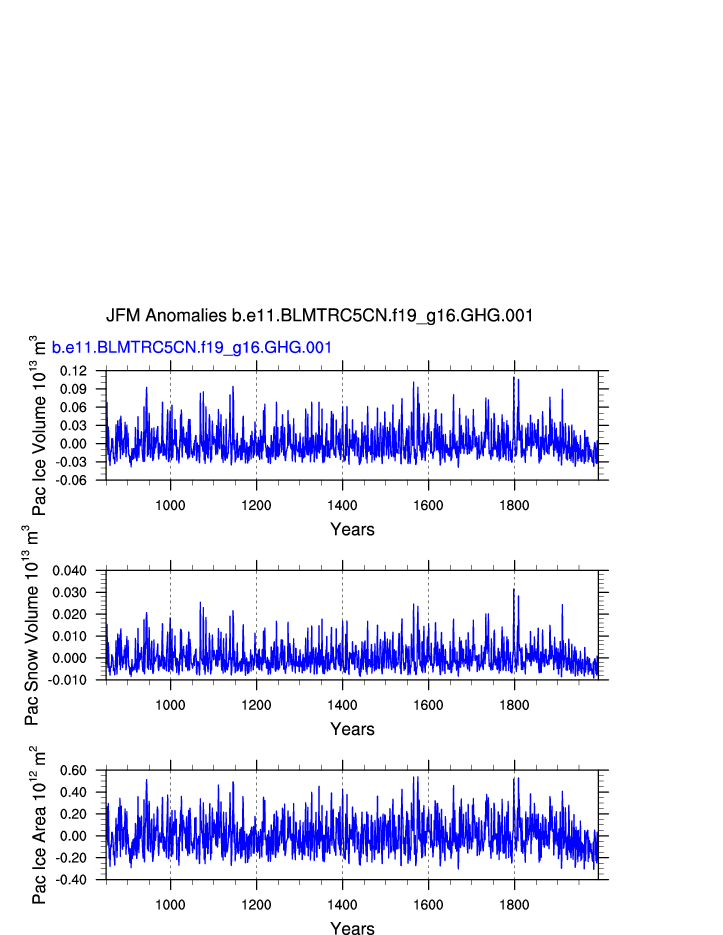 JFM Anomalies b.e11.BLMTRC5CN.f19_g16.GHG.001

b.e11.BLMTRC5CN.f19_g16.GHG.001

Pac Ice Volume $10^{13}$ $m^3$

0.12
0.09
0.06
0.03
0.00
-0.03
-0.06

1000 1200 1400 1600 1800

Years

Pac Snow Volume $10^{13}$ $m^3$

0.040
0.030
0.020
0.010
0.000
-0.010

1000 1200 1400 1600 1800

Years

Pac Ice Area $10^{12}$ $m^2$

0.60
0.40
0.20
0.00
-0.20
-0.40

1000 1200 1400 1600 1800

Years